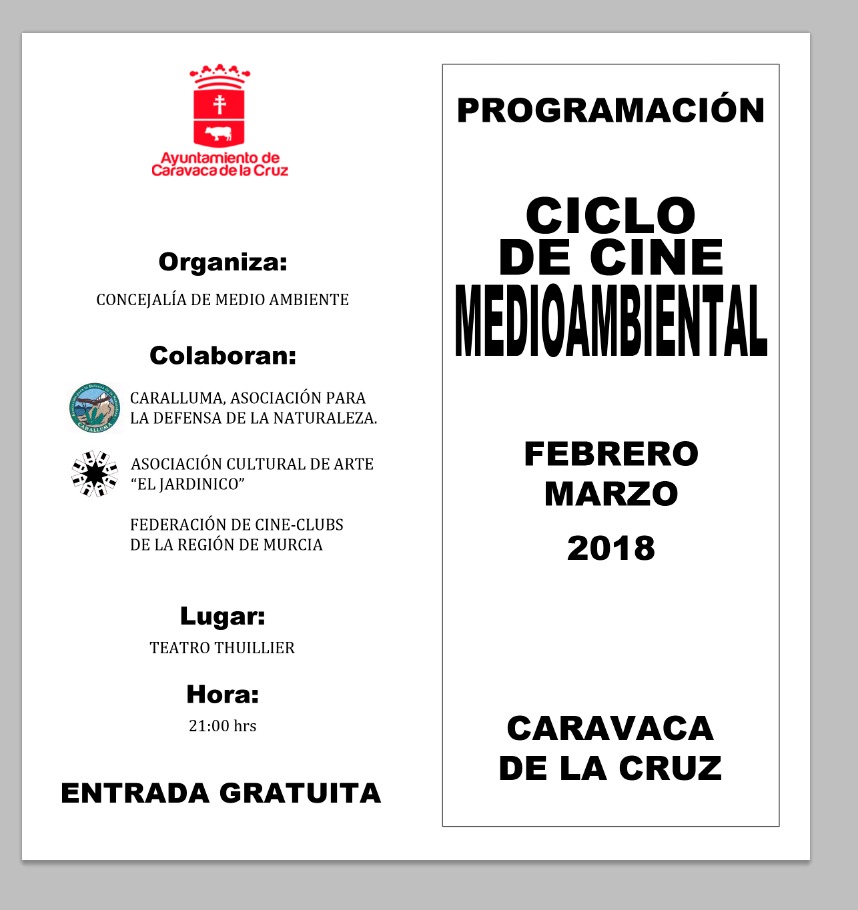 Ayuntamiento de
Caravaca de la Cruz

Organiza:

CONCEJALÍA DE MEDIO AMBIENTE

Colaboran:

CARALLUMA, ASOCIACIÓN PARA LA DEFENSA DE LA NATURALEZA.

ASOCIACIÓN CULTURAL DE ARTE "EL JARDINICO"

FEDERACIÓN DE CINE-CLUBS DE LA REGIÓN DE MURCIA

Lugar:

TEATRO THUILLIER

Hora:

21:00 hrs

ENTRADA GRATUITA

PROGRAMACIÓN

CICLO
DE CINE
MEDIOAMBIENTAL

FEBRERO
MARZO
2018

CARAVACA
DE LA CRUZ